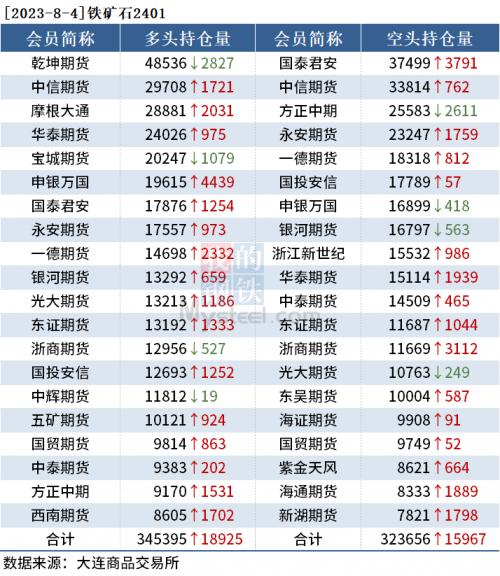 [2023-8-4]铁矿石2401

| 会员简称 | 多头持仓量 | 会员简称 | 空头持仓量 |
|---|---|---|---|
| 乾坤期货 | 48536↓2827 | 国泰君安 | 37499↑3791 |
| 中信期货 | 29708↑1721 | 中信期货 | 33814↑762 |
| 摩根大通 | 28881↑2031 | 方正中期 | 25583↓2611 |
| 华泰期货 | 24026↑975 | 永安期货 | 23247↑1759 |
| 宝城期货 | 20247↓1079 | 一德期货 | 18318↑812 |
| 申银万国 | 19615↑4439 | 国投安信 | 17789↑57 |
| 国泰君安 | 17876↑1254 | 申银万国 | 16899↓418 |
| 永安期货 | 17557↑973 | 银河期货 | 16797↓563 |
| 一德期货 | 14698↑2332 | 浙江新世纪 | 15532↑986 |
| 银河期货 | 13292↑659 | 华泰期货 | 15114↑1939 |
| 光大期货 | 13213↑1186 | 中泰期货 | 14509↑465 |
| 东证期货 | 13192↑1333 | 东证期货 | 11687↑1044 |
| 浙商期货 | 12956↓527 | 浙商期货 | 11669↑3112 |
| 国投安信 | 12693↑1252 | 光大期货 | 10763↓249 |
| 中辉期货 | 11812↓19 | 东吴期货 | 10004↑587 |
| 五矿期货 | 10121↑924 | 海证期货 | 9908↑91 |
| 国贸期货 | 9814↑863 | 国贸期货 | 9749↑52 |
| 中泰期货 | 9383↑202 | 紫金天风 | 8621↑664 |
| 方正中期 | 9170↑1531 | 海通期货 | 8333↑1889 |
| 西南期货 | 8605↑1702 | 新湖期货 | 7821↑1798 |
| 合计 | 345395↑18925 | 合计 | 323656↑15967 |

数据来源：大连商品交易所

我的钢铁
Mysteel.com